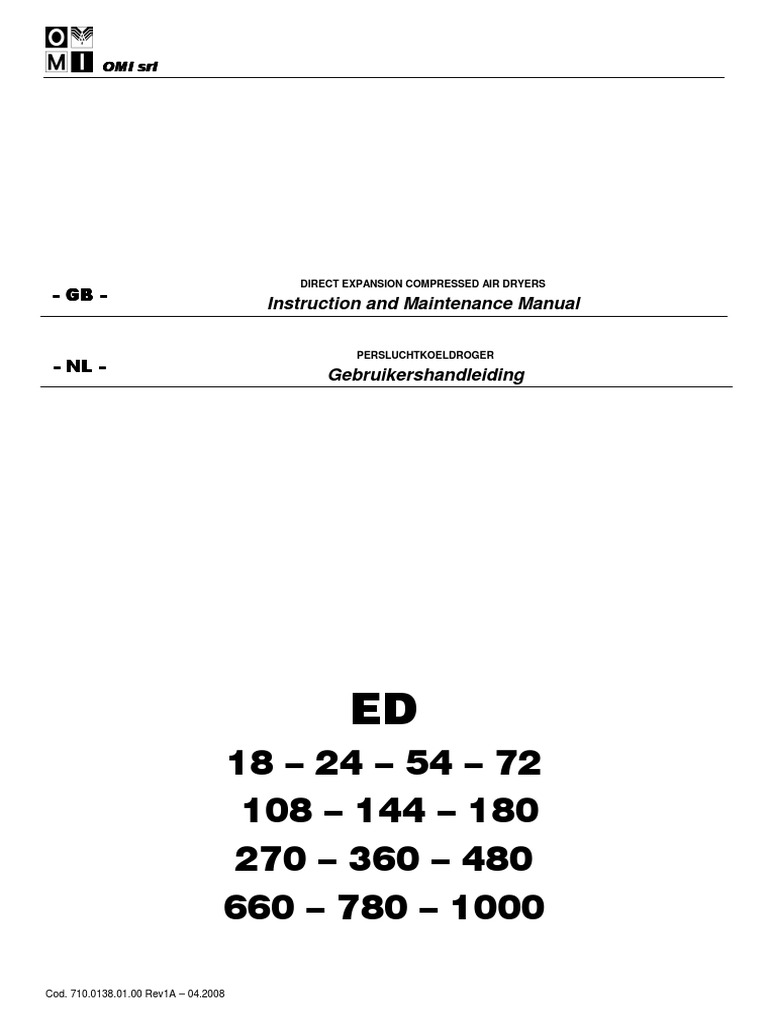 O M
M I OMI srl

- GB - DIRECT EXPANSION COMPRESSED AIR DRYERS
Instruction and Maintenance Manual

- NL - PERSLUCHTKOELDROGER
Gebruikershandleiding

ED
18 – 24 – 54 – 72
108 – 144 – 180
270 – 360 – 480
660 – 780 – 1000

Cod. 710.0138.01.00 Rev1A – 04.2008